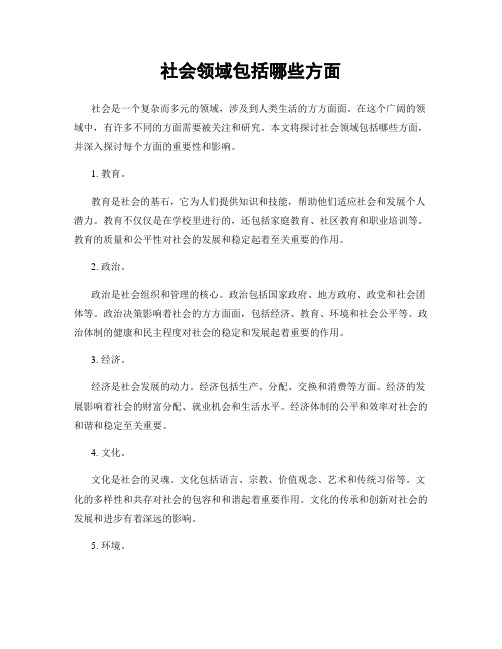 社会领域包括哪些方面

社会是一个复杂而多元的领域，涉及到人类生活的方方面面。在这个广阔的领域中，有许多不同的方面需要被关注和研究。本文将探讨社会领域包括哪些方面，并深入探讨每个方面的重要性和影响。

1. 教育。

教育是社会的基石，它为人们提供知识和技能，帮助他们适应社会和发展个人潜力。教育不仅仅是在学校里进行的，还包括家庭教育、社区教育和职业培训等。教育的质量和公平性对社会的发展和稳定起着至关重要的作用。

2. 政治。

政治是社会组织和管理的核心。政治包括国家政府、地方政府、政党和社会团体等。政治决策影响着社会的方方面面，包括经济、教育、环境和社会公平等。政治体制的健康和民主程度对社会的稳定和发展起着重要的作用。

3. 经济。

经济是社会发展的动力。经济包括生产、分配、交换和消费等方面。经济的发展影响着社会的财富分配、就业机会和生活水平。经济体制的公平和效率对社会的和谐和稳定至关重要。

4. 文化。

文化是社会的灵魂。文化包括语言、宗教、价值观念、艺术和传统习俗等。文化的多样性和共存对社会的包容和和谐起着重要作用。文化的传承和创新对社会的发展和进步有着深远的影响。

5. 环境。